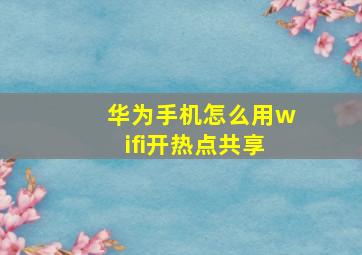 华为手机怎么用wifi开热点共享